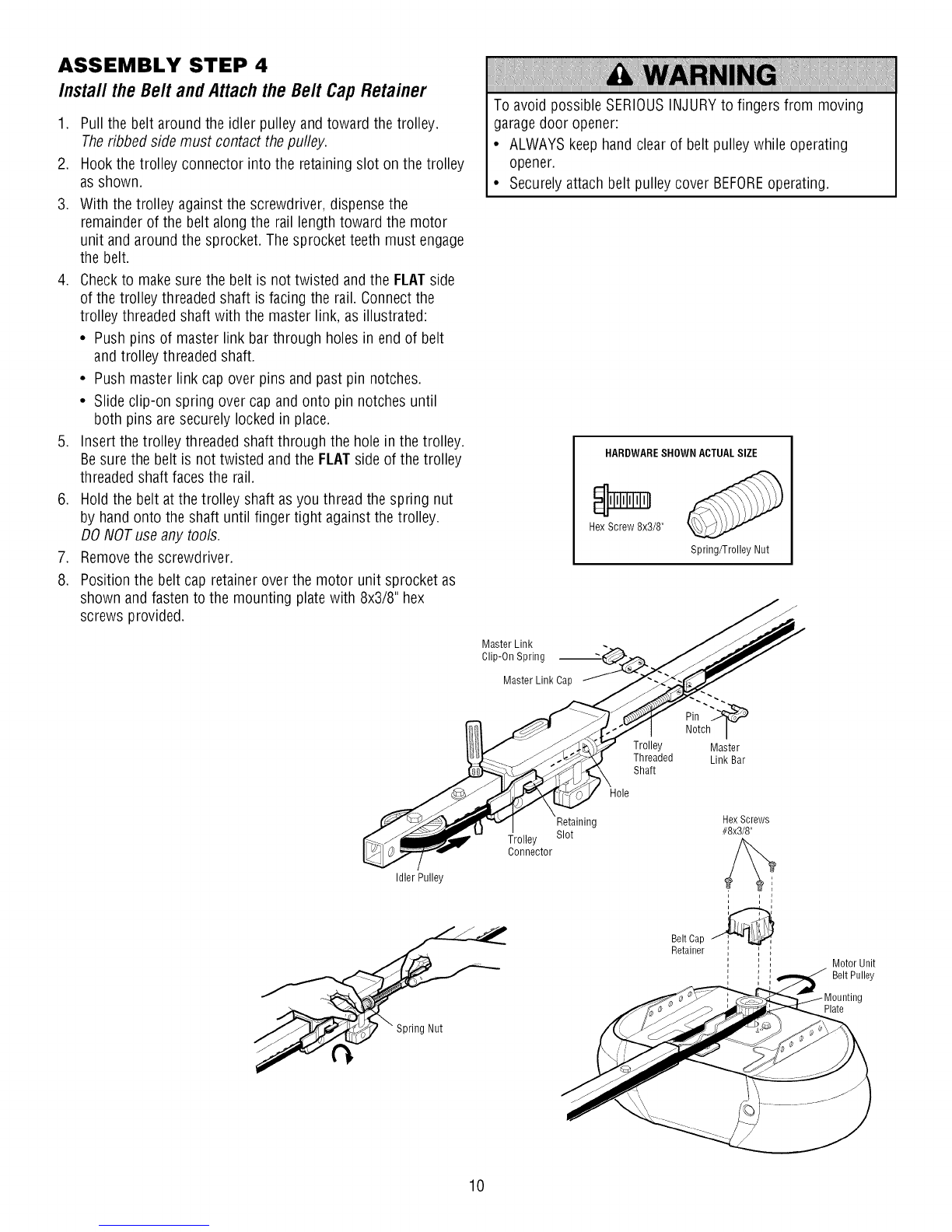 ASSEMBLY STEP 4

Install the Belt and Attach the Belt Cap Retainer

1. Pull the belt around the idler pulley and toward the trolley. The ribbed side must contact the pulley.
2. Hook the trolley connector into the retaining slot on the trolley as shown.
3. With the trolley against the screwdriver, dispense the remainder of the belt along the rail length toward the motor unit and around the sprocket. The sprocket teeth must engage the belt.
4. Check to make sure the belt is not twisted and the FLAT side of the trolley threaded shaft is facing the rail. Connect the trolley threaded shaft with the master link, as illustrated:
• Push pins of master link bar through holes in end of belt and trolley threaded shaft.
• Push master link cap over pins and past pin notches.
• Slide clip-on spring over cap and onto pin notches until both pins are securely locked in place.
5. Insert the trolley threaded shaft through the hole in the trolley. Be sure the belt is not twisted and the FLAT side of the trolley threaded shaft faces the rail.
6. Hold the belt at the trolley shaft as you thread the spring nut by hand onto the shaft until finger tight against the trolley. DO NOT use any tools.
7. Remove the screwdriver.
8. Position the belt cap retainer over the motor unit sprocket as shown and fasten to the mounting plate with 8x3/8" hex screws provided.

WARNING

To avoid possible SERIOUS INJURY to fingers from moving garage door opener:
• ALWAYS keep hand clear of belt pulley while operating opener.
• Securely attach belt pulley cover BEFORE operating.

HARDWARE SHOWN ACTUAL SIZE

Hex Screw 8x3/8"

Spring/Trolley Nut

Master Link Clip-On Spring

Master Link Cap

Pin Notch

Trolley Threaded Shaft

Master Link Bar

Hole

Retaining Slot

Trolley Connector

Idler Pulley

Hex Screws #8x3/8"

Belt Cap Retainer

Motor Unit Belt Pulley

Mounting Plate

Spring Nut

10